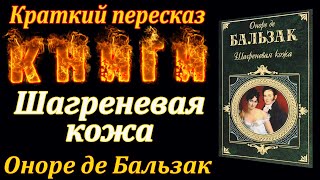 Краткий пересказ
КНИГИ
Шагреневая кожа
Оноре де Бальзак

Оноре де
БАЛЬЗАК
Шагреневая кожа